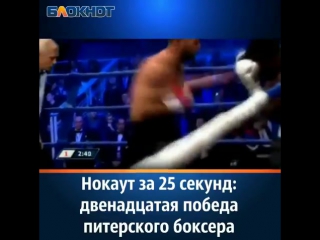 БЛОКНОТ

1 2:40

Нокаут за 25 секунд: двенадцатая победа питерского боксера